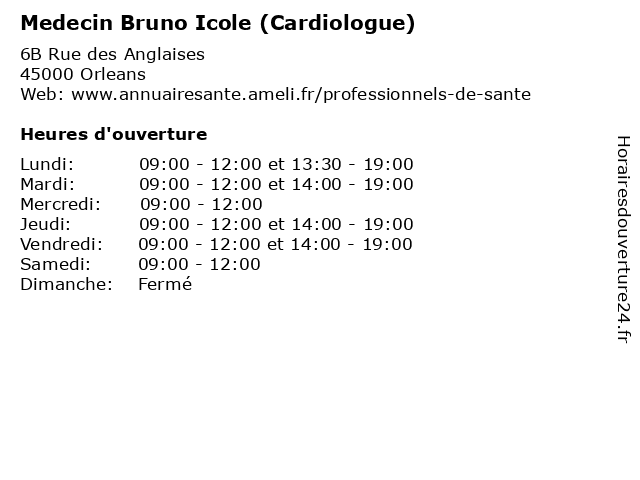 Medecin Bruno Icole (Cardiologue)

6B Rue des Anglaises
45000 Orleans
Web: www.annuairesante.ameli.fr/professionnels-de-sante

Heures d'ouverture

Lundi: 09:00 - 12:00 et 13:30 - 19:00
Mardi: 09:00 - 12:00 et 14:00 - 19:00
Mercredi: 09:00 - 12:00
Jeudi: 09:00 - 12:00 et 14:00 - 19:00
Vendredi: 09:00 - 12:00 et 14:00 - 19:00
Samedi: 09:00 - 12:00
Dimanche: Fermé

Horairesdouverture24.fr